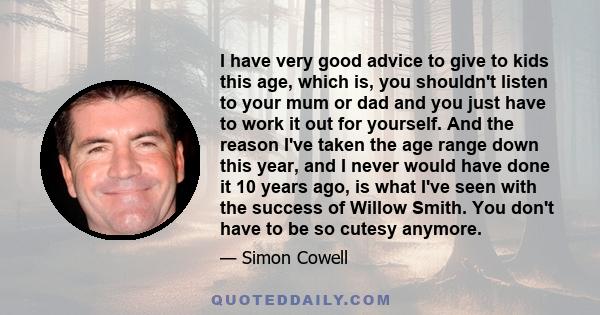 I have very good advice to give to kids this age, which is, you shouldn't listen to your mum or dad and you just have to work it out for yourself. And the reason I've taken the age range down this year, and I never would have done it 10 years ago, is what I've seen with the success of Willow Smith. You don't have to be so cutesy anymore.

— Simon Cowell

QUOTEDDAILY.COM